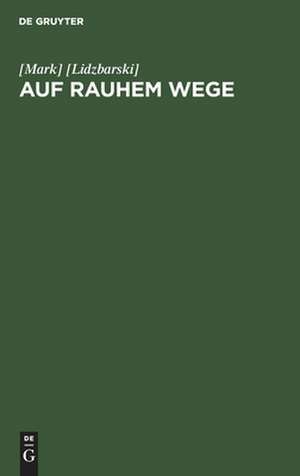 DE GRUYTER

[Mark] [Lidzbarski]

AUF RAUHEM WEGE

DE
G